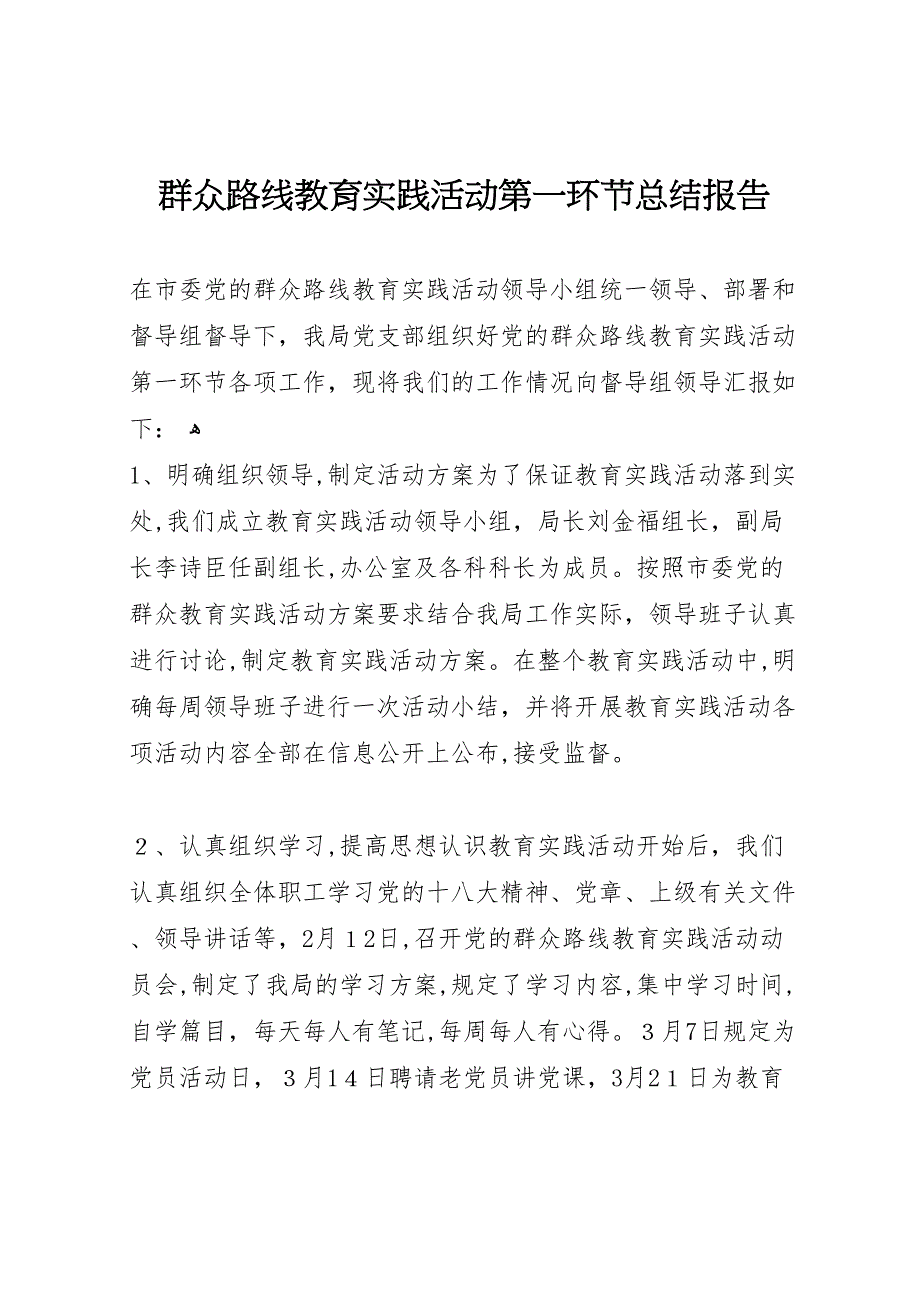 群众路线教育实践活动第一环节总结报告

在市委党的群众路线教育实践活动领导小组统一领导、部署和督导组督导下，我局党支部组织好党的群众路线教育实践活动第一环节各项工作，现将我们的工作情况向督导组领导汇报如下：

1、明确组织领导,制定活动方案为了保证教育实践活动落到实处,我们成立教育实践活动领导小组，局长刘金福组长，副局长李诗臣任副组长,办公室及各科科长为成员。按照市委党的群众教育实践活动方案要求结合我局工作实际，领导班子认真进行讨论,制定教育实践活动方案。在整个教育实践活动中,明确每周领导班子进行一次活动小结，并将开展教育实践活动各项活动内容全部在信息公开上公布,接受监督。

２、认真组织学习,提高思想认识教育实践活动开始后，我们认真组织全体职工学习党的十八大精神、党章、上级有关文件、领导讲话等，2月12日,召开党的群众路线教育实践活动动员会,制定了我局的学习方案,规定了学习内容,集中学习时间,自学篇目，每天每人有笔记,每周每人有心得。3月7日规定为党员活动日，3月14日聘请老党员讲党课，3月21日为教育